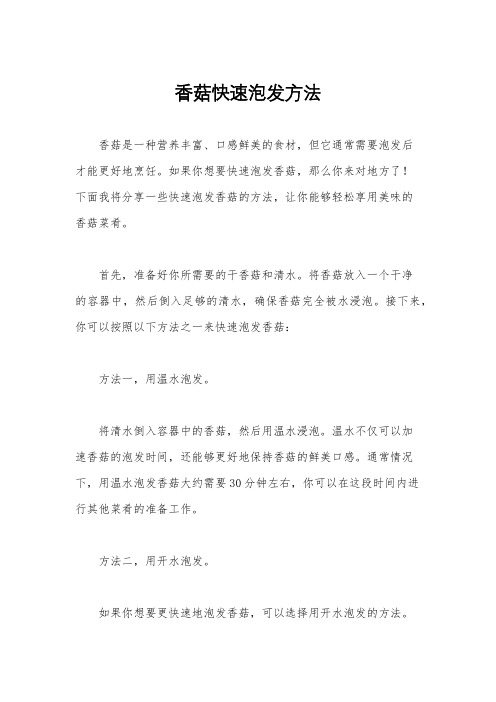 香菇快速泡发方法

香菇是一种营养丰富、口感鲜美的食材，但它通常需要泡发后才能更好地烹饪。如果你想要快速泡发香菇，那么你来对地方了！下面我将分享一些快速泡发香菇的方法，让你能够轻松享用美味的香菇菜肴。

首先，准备好你所需要的干香菇和清水。将香菇放入一个干净的容器中，然后倒入足够的清水，确保香菇完全被水浸泡。接下来，你可以按照以下方法之一来快速泡发香菇：

方法一，用温水泡发。

将清水倒入容器中的香菇，然后用温水浸泡。温水不仅可以加速香菇的泡发时间，还能够更好地保持香菇的鲜美口感。通常情况下，用温水泡发香菇大约需要30分钟左右，你可以在这段时间内进行其他菜肴的准备工作。

方法二，用开水泡发。

如果你想要更快速地泡发香菇，可以选择用开水泡发的方法。